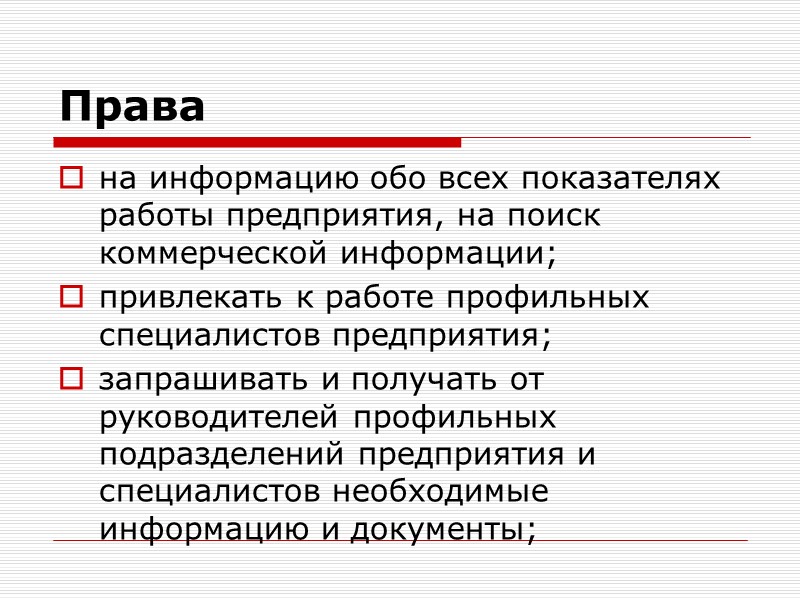 Права

на информацию обо всех показателях работы предприятия, на поиск коммерческой информации;

привлекать к работе профильных специалистов предприятия;

запрашивать и получать от руководителей профильных подразделений предприятия и специалистов необходимые информацию и документы;